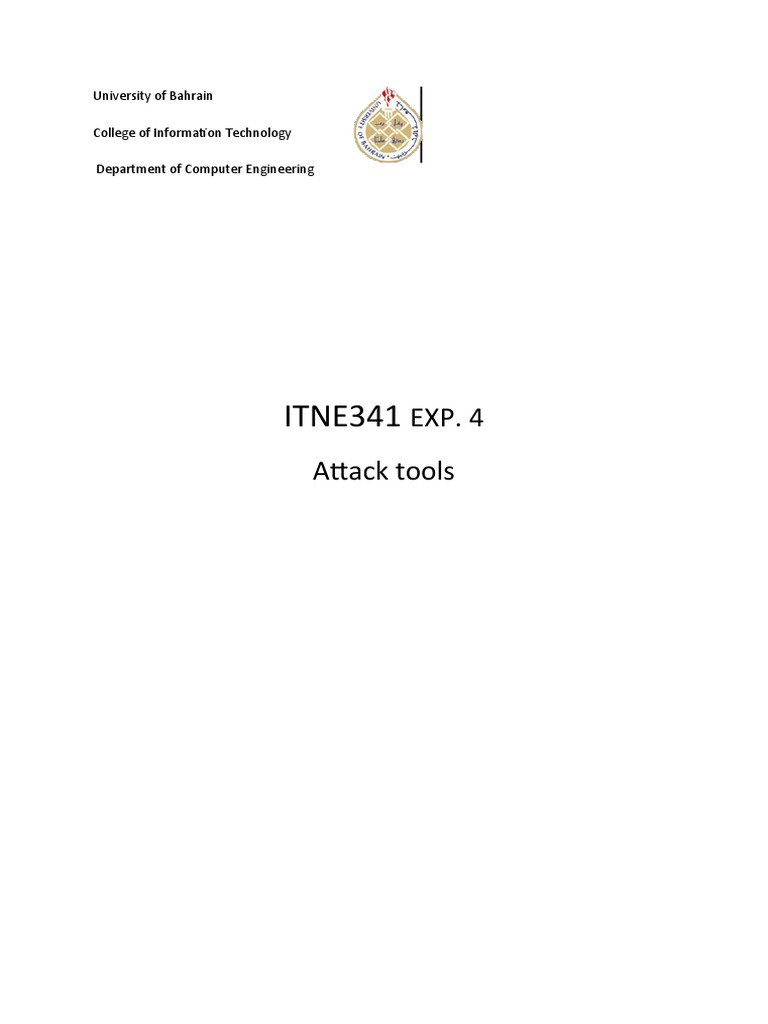 University of Bahrain

College of Information Technology

Department of Computer Engineering

ITNE341 EXP. 4

Attack tools